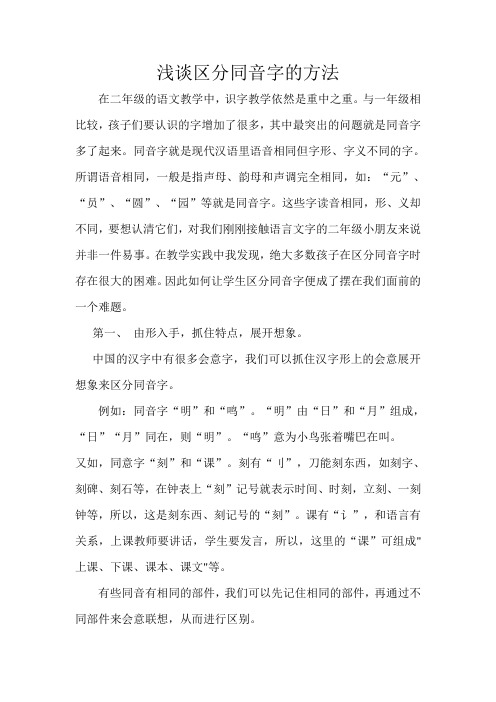 浅谈区分同音字的方法

在二年级的语文教学中，识字教学依然是重中之重。与一年级相比较，孩子们要认识的字增加了很多，其中最突出的问题就是同音字多了起来。同音字就是现代汉语里语音相同但字形、字义不同的字。所谓语音相同，一般是指声母、韵母和声调完全相同，如：“元”、“员”、“圆”、“园”等就是同音字。这些字读音相同，形、义却不同，要想认清它们，对我们刚刚接触语言文字的二年级小朋友来说并非一件易事。在教学实践中我发现，绝大多数孩子在区分同音字时存在很大的困难。因此如何让学生区分同音字便成了摆在我们面前的一个难题。

第一、 由形入手，抓住特点，展开想象。

中国的汉字中有很多会意字，我们可以抓住汉字形上的会意展开想象来区分同音字。

例如：同音字“明”和“鸣”。“明”由“日”和“月”组成，“日”“月”同在，则“明”。“鸣”意为小鸟张着嘴巴在叫。

又如，同意字“刻”和“课”。刻有“刂”，刀能刻东西，如刻字、刻碑、刻石等，在钟表上“刻”记号就表示时间、时刻，立刻、一刻钟等，所以，这是刻东西、刻记号的“刻”。课有“讠”，和语言有关系，上课教师要讲话，学生要发言，所以，这里的“课”可组成"上课、下课、课本、课文"等。

有些同音有相同的部件，我们可以先记住相同的部件，再通过不同部件来会意联想，从而进行区别。